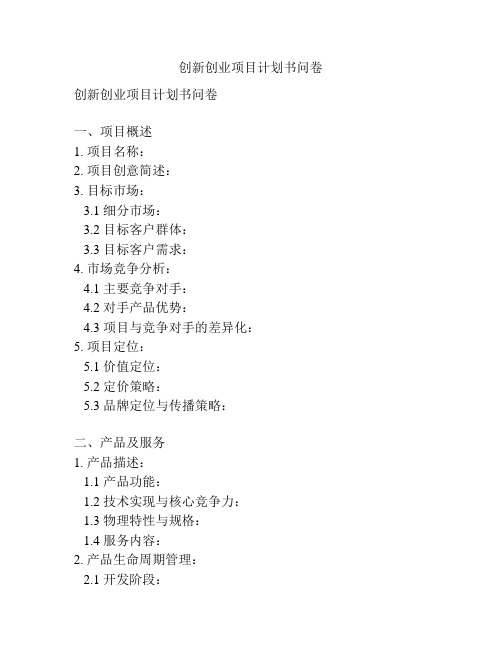 创新创业项目计划书问卷

创新创业项目计划书问卷

一、项目概述
1. 项目名称：
2. 项目创意简述：
3. 目标市场：
3.1 细分市场：
3.2 目标客户群体：
3.3 目标客户需求：
4. 市场竞争分析：
4.1 主要竞争对手：
4.2 对手产品优势：
4.3 项目与竞争对手的差异化：
5. 项目定位：
5.1 价值定位：
5.2 定价策略：
5.3 品牌定位与传播策略：

二、产品及服务
1. 产品描述：
1.1 产品功能：
1.2 技术实现与核心竞争力：
1.3 物理特性与规格：
1.4 服务内容：
2. 产品生命周期管理：
2.1 开发阶段：